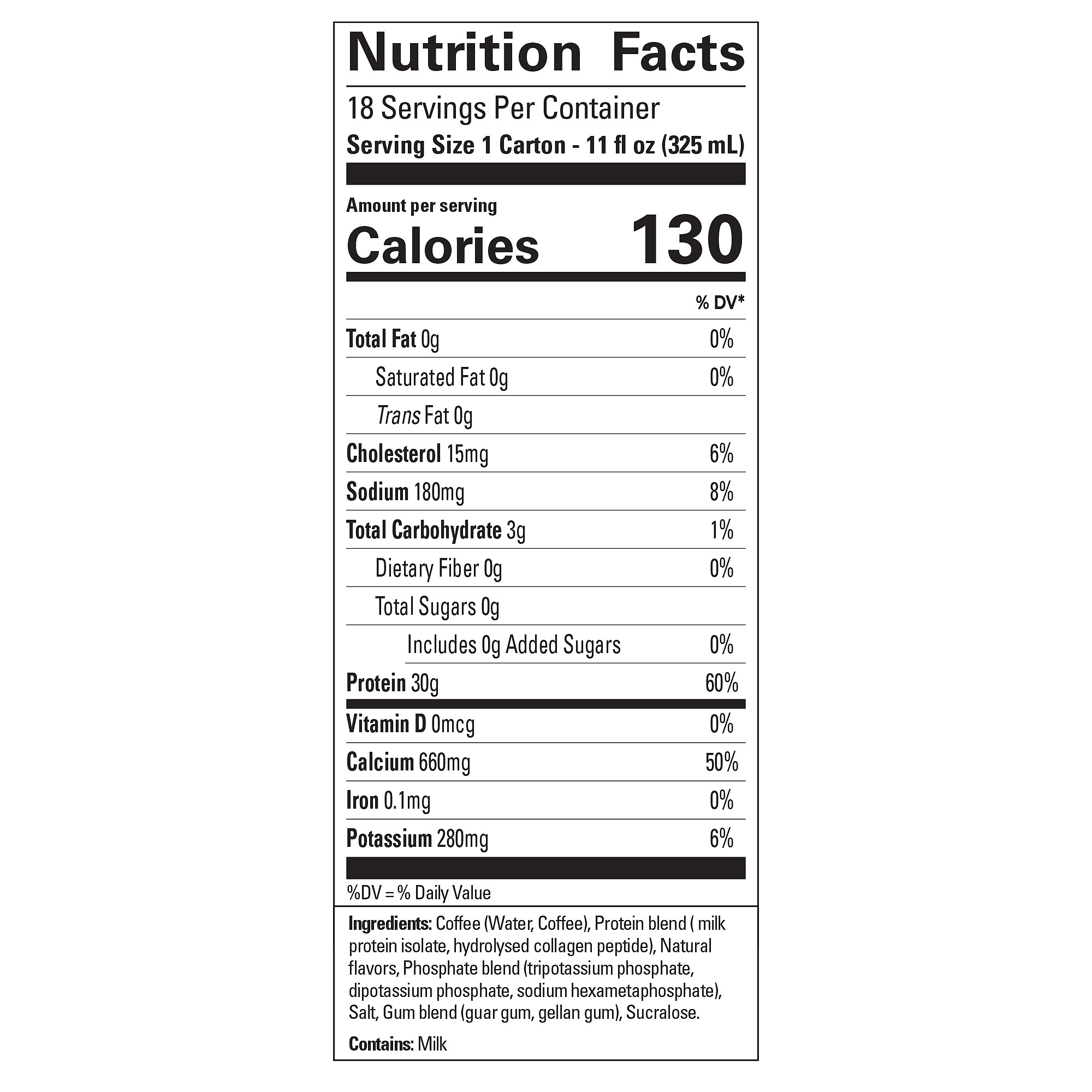 Nutrition Facts

18 Servings Per Container
Serving Size 1 Carton - 11 fl oz (325 mL)

Amount per serving
Calories 130

% DV*

Total Fat 0g 0%
Saturated Fat 0g 0%
Trans Fat 0g
Cholesterol 15mg 6%
Sodium 180mg 8%
Total Carbohydrate 3g 1%
Dietary Fiber 0g 0%
Total Sugars 0g
Includes 0g Added Sugars 0%
Protein 30g 60%
Vitamin D 0mcg 0%
Calcium 660mg 50%
Iron 0.1mg 0%
Potassium 280mg 6%

%DV = % Daily Value

Ingredients: Coffee (Water, Coffee), Protein blend ( milk protein isolate, hydrolysed collagen peptide), Natural flavors, Phosphate blend (tripotassium phosphate, dipotassium phosphate, sodium hexametaphosphate), Salt, Gum blend (guar gum, gellan gum), Sucralose.

Contains: Milk